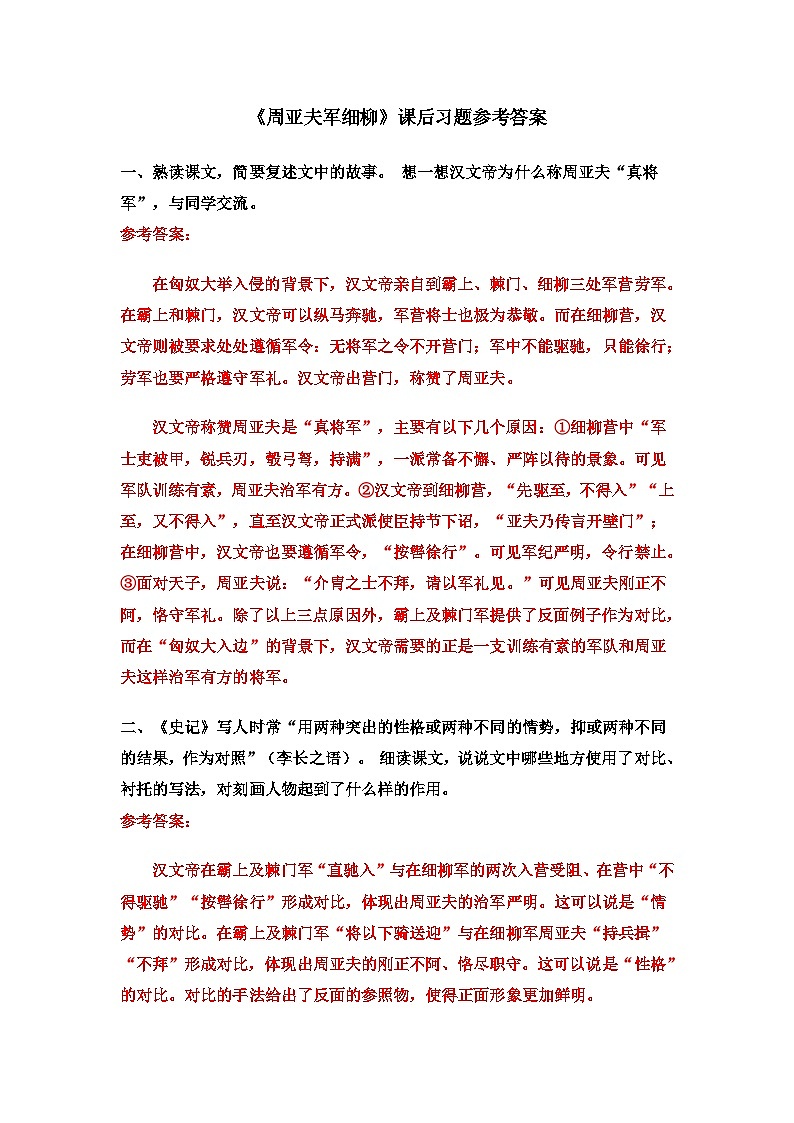 《周亚夫军细柳》课后习题参考答案

一、熟读课文，简要复述文中的故事。 想一想汉文帝为什么称周亚夫“真将军”，与同学交流。

参考答案：

在匈奴大举入侵的背景下，汉文帝亲自到霸上、棘门、细柳三处军营劳军。在霸上和棘门，汉文帝可以纵马奔驰，军营将士也极为恭敬。而在细柳营，汉文帝则被要求处处遵循军令：无将军之令不开营门；军中不能驱驰，只能徐行；劳军也要严格遵守军礼。汉文帝出营门，称赞了周亚夫。

汉文帝称赞周亚夫是“真将军”，主要有以下几个原因：①细柳营中“军士吏被甲，锐兵刃，彀弓弩，持满”，一派常备不懈、严阵以待的景象。可见军队训练有素，周亚夫治军有方。②汉文帝到细柳营，“先驱至，不得入”“上至，又不得入”，直至汉文帝正式派使臣持节下诏，“亚夫乃传言开壁门”；在细柳营中，汉文帝也要遵循军令，“按辔徐行”。可见军纪严明，令行禁止。③面对天子，周亚夫说：“介胄之士不拜，请以军礼见。”可见周亚夫刚正不阿，恪守军礼。除了以上三点原因外，霸上及棘门军提供了反面例子作为对比，而在“匈奴大入边”的背景下，汉文帝需要的正是一支训练有素的军队和周亚夫这样治军有方的将军。

二、《史记》写人时常“用两种突出的性格或两种不同的情势，抑或两种不同的结果，作为对照”（李长之语）。 细读课文，说说文中哪些地方使用了对比、衬托的写法，对刻画人物起到了什么样的作用。

参考答案：

汉文帝在霸上及棘门军“直驰入”与在细柳军的两次入营受阻、在营中“不得驱驰”“按辔徐行”形成对比，体现出周亚夫的治军严明。这可以说是“情势”的对比。在霸上及棘门军“将以下骑送迎”与在细柳军周亚夫“持兵揖”“不拜”形成对比，体现出周亚夫的刚正不阿、恪尽职守。这可以说是“性格”的对比。对比的手法给出了反面的参照物，使得正面形象更加鲜明。